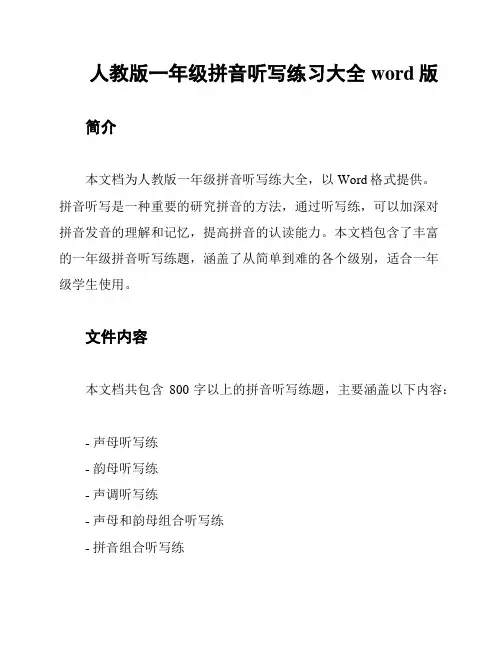 人教版一年级拼音听写练习大全 word 版

简介

本文档为人教版一年级拼音听写练大全，以 Word 格式提供。拼音听写是一种重要的研究拼音的方法，通过听写练，可以加深对拼音发音的理解和记忆，提高拼音的认读能力。本文档包含了丰富的一年级拼音听写练题，涵盖了从简单到难的各个级别，适合一年级学生使用。

文件内容

本文档共包含 800 字以上的拼音听写练题，主要涵盖以下内容：

- 声母听写练
- 韵母听写练
- 声调听写练
- 声母和韵母组合听写练
- 拼音组合听写练